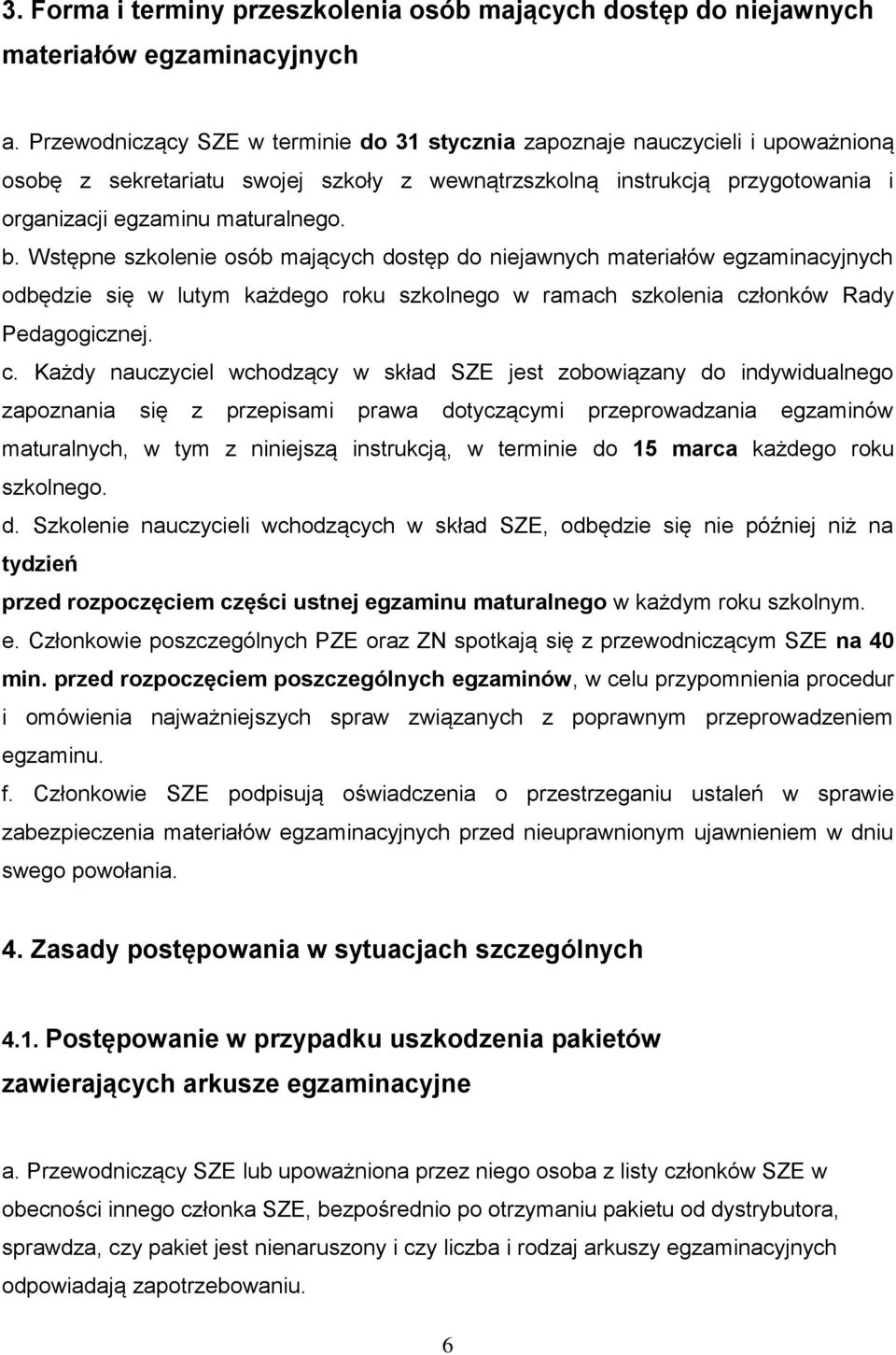 3. Forma i terminy przeszkolenia osób mających dostęp do niejawnych materiałów egzaminacyjnych

a. Przewodniczący SZE w terminie do 31 stycznia zapoznaje nauczycieli i upoważnioną osobę z sekretariatu swojej szkoły z wewnątrzszkolną instrukcją przygotowania i organizacji egzaminu maturalnego.

b. Wstępne szkolenie osób mających dostęp do niejawnych materiałów egzaminacyjnych odbędzie się w lutym każdego roku szkolnego w ramach szkolenia członków Rady Pedagogicznej.

c. Każdy nauczyciel wchodzący w skład SZE jest zobowiązany do indywidualnego zapoznania się z przepisami prawa dotyczącymi przeprowadzania egzaminów maturalnych, w tym z niniejszą instrukcją, w terminie do 15 marca każdego roku szkolnego.

d. Szkolenie nauczycieli wchodzących w skład SZE, odbędzie się nie później niż na tydzień

przed rozpoczęciem części ustnej egzaminu maturalnego w każdym roku szkolnym.

e. Członkowie poszczególnych PZE oraz ZN spotkają się z przewodniczącym SZE na 40 min. przed rozpoczęciem poszczególnych egzaminów, w celu przypomnienia procedur i omówienia najważniejszych spraw związanych z poprawnym przeprowadzeniem egzaminu.

f. Członkowie SZE podpisują oświadczenia o przestrzeganiu ustaleń w sprawie zabezpieczenia materiałów egzaminacyjnych przed nieuprawnionym ujawnieniem w dniu swego powołania.

4. Zasady postępowania w sytuacjach szczególnych

4.1. Postępowanie w przypadku uszkodzenia pakietów zawierających arkusze egzaminacyjne

a. Przewodniczący SZE lub upoważniona przez niego osoba z listy członków SZE w obecności innego członka SZE, bezpośrednio po otrzymaniu pakietu od dystrybutora, sprawdza, czy pakiet jest nienaruszony i czy liczba i rodzaj arkuszy egzaminacyjnych odpowiadają zapotrzebowaniu.

6